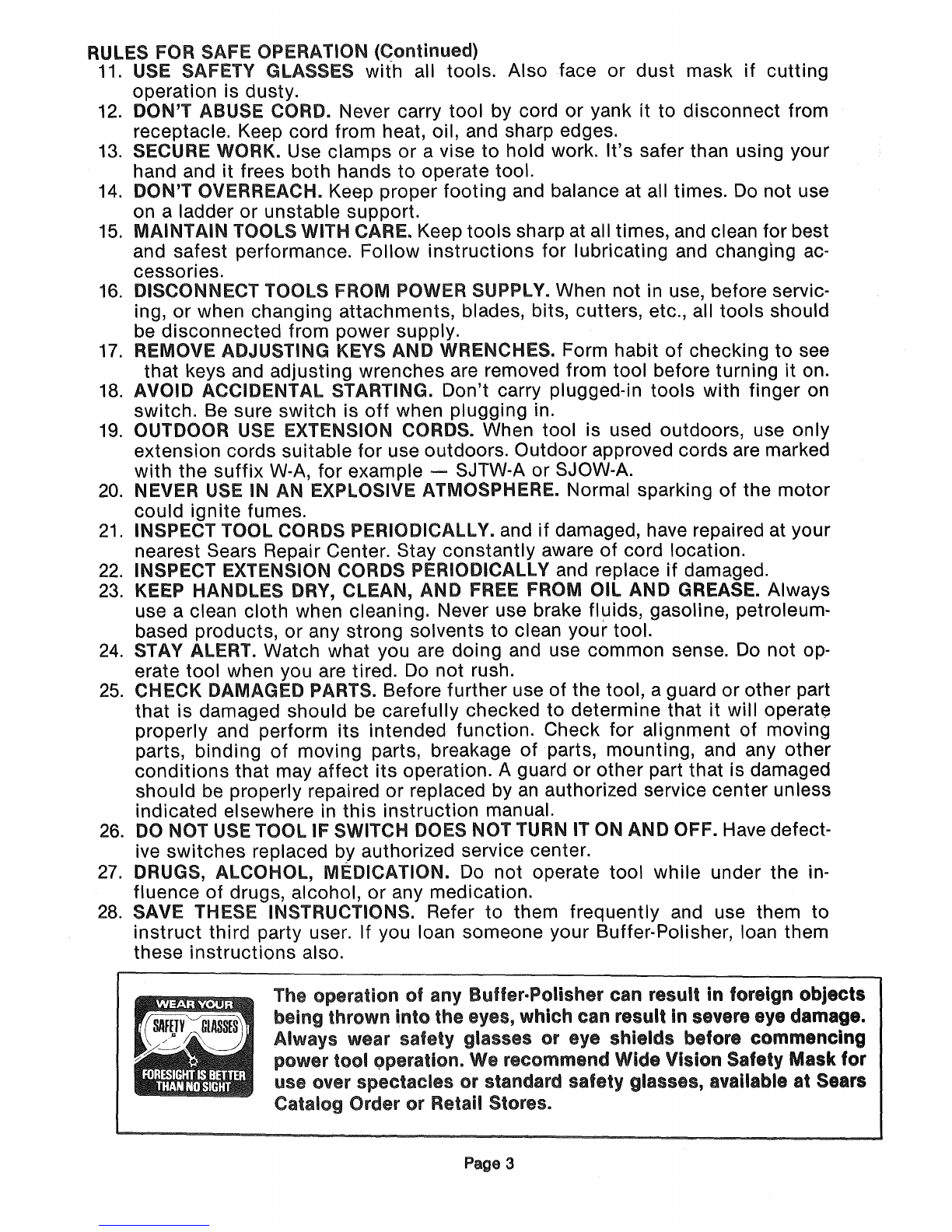 RULES FOR SAFE OPERATION (Continued)

11. USE SAFETY GLASSES with all tools. Also face or dust mask if cutting operation is dusty.
12. DON'T ABUSE CORD. Never carry tool by cord or yank it to disconnect from receptacle. Keep cord from heat, oil, and sharp edges.
13. SECURE WORK. Use clamps or a vise to hold work. It's safer than using your hand and it frees both hands to operate tool.
14. DON'T OVERREACH. Keep proper footing and balance at all times. Do not use on a ladder or unstable support.
15. MAINTAIN TOOLS WITH CARE. Keep tools sharp at all times, and clean for best and safest performance. Follow instructions for lubricating and changing accessories.
16. DISCONNECT TOOLS FROM POWER SUPPLY. When not in use, before servicing, or when changing attachments, blades, bits, cutters, etc., all tools should be disconnected from power supply.
17. REMOVE ADJUSTING KEYS AND WRENCHES. Form habit of checking to see that keys and adjusting wrenches are removed from tool before turning it on.
18. AVOID ACCIDENTAL STARTING. Don't carry plugged-in tools with finger on switch. Be sure switch is off when plugging in.
19. OUTDOOR USE EXTENSION CORDS. When tool is used outdoors, use only extension cords suitable for use outdoors. Outdoor approved cords are marked with the suffix W-A, for example — SJTW-A or SJOW-A.
20. NEVER USE IN AN EXPLOSIVE ATMOSPHERE. Normal sparking of the motor could ignite fumes.
21. INSPECT TOOL CORDS PERIODICALLY. and if damaged, have repaired at your nearest Sears Repair Center. Stay constantly aware of cord location.
22. INSPECT EXTENSION CORDS PERIODICALLY and replace if damaged.
23. KEEP HANDLES DRY, CLEAN, AND FREE FROM OIL AND GREASE. Always use a clean cloth when cleaning. Never use brake fluids, gasoline, petroleum-based products, or any strong solvents to clean your tool.
24. STAY ALERT. Watch what you are doing and use common sense. Do not operate tool when you are tired. Do not rush.
25. CHECK DAMAGED PARTS. Before further use of the tool, a guard or other part that is damaged should be carefully checked to determine that it will operate properly and perform its intended function. Check for alignment of moving parts, binding of moving parts, breakage of parts, mounting, and any other conditions that may affect its operation. A guard or other part that is damaged should be properly repaired or replaced by an authorized service center unless indicated elsewhere in this instruction manual.
26. DO NOT USE TOOL IF SWITCH DOES NOT TURN IT ON AND OFF. Have defective switches replaced by authorized service center.
27. DRUGS, ALCOHOL, MEDICATION. Do not operate tool while under the influence of drugs, alcohol, or any medication.
28. SAVE THESE INSTRUCTIONS. Refer to them frequently and use them to instruct third party user. If you loan someone your Buffer-Polisher, loan them these instructions also.

WEAR YOUR SAFETY GLASSES FORESIGHT IS BETTER THAN NO SIGHT

The operation of any Buffer-Polisher can result in foreign objects being thrown into the eyes, which can result in severe eye damage. Always wear safety glasses or eye shields before commencing power tool operation. We recommend Wide Vision Safety Mask for use over spectacles or standard safety glasses, available at Sears Catalog Order or Retail Stores.

Page 3